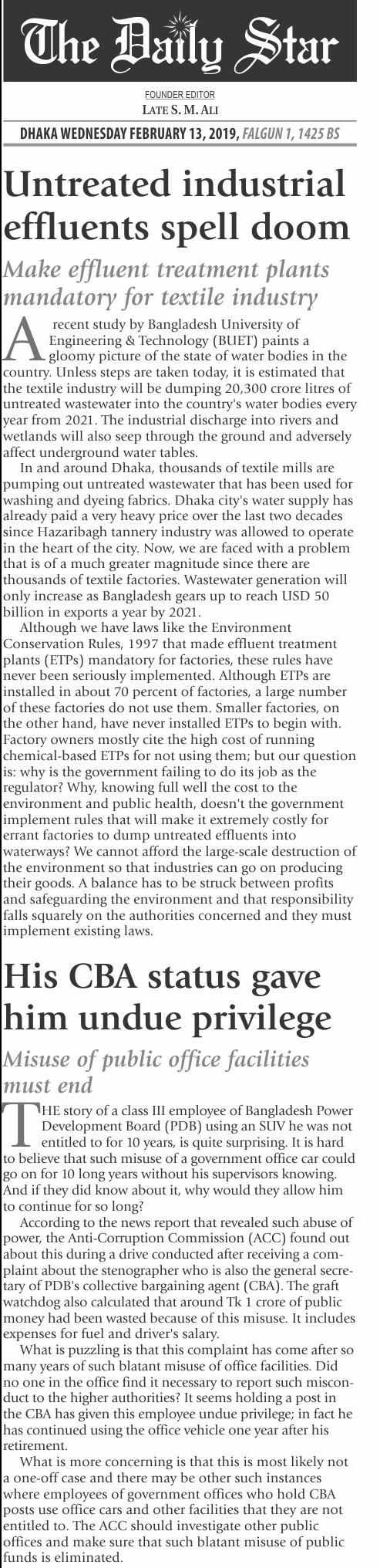 The Daily Star

FOUNDER EDITOR
LATE S. M. ALI

DHAKA WEDNESDAY FEBRUARY 13, 2019, FALGUN 1, 1425 BS

Untreated industrial effluents spell doom

Make effluent treatment plants mandatory for textile industry

A recent study by Bangladesh University of Engineering & Technology (BUET) paints a gloomy picture of the state of water bodies in the country. Unless steps are taken today, it is estimated that the textile industry will be dumping 20,300 crore litres of untreated wastewater into the country's water bodies every year from 2021. The industrial discharge into rivers and wetlands will also seep through the ground and adversely affect underground water tables.

In and around Dhaka, thousands of textile mills are pumping out untreated wastewater that has been used for washing and dyeing fabrics. Dhaka city's water supply has already paid a very heavy price over the last two decades since Hazaribagh tannery industry was allowed to operate in the heart of the city. Now, we are faced with a problem that is of a much greater magnitude since there are thousands of textile factories. Wastewater generation will only increase as Bangladesh gears up to reach USD 50 billion in exports a year by 2021.

Although we have laws like the Environment Conservation Rules, 1997 that made effluent treatment plants (ETPs) mandatory for factories, these rules have never been seriously implemented. Although ETPs are installed in about 70 percent of factories, a large number of these factories do not use them. Smaller factories, on the other hand, have never installed ETPs to begin with. Factory owners mostly cite the high cost of running chemical-based ETPs for not using them; but our question is: why is the government failing to do its job as the regulator? Why, knowing full well the cost to the environment and public health, doesn't the government implement rules that will make it extremely costly for errant factories to dump untreated effluents into waterways? We cannot afford the large-scale destruction of the environment so that industries can go on producing their goods. A balance has to be struck between profits and safeguarding the environment and that responsibility falls squarely on the authorities concerned and they must implement existing laws.

His CBA status gave him undue privilege

Misuse of public office facilities must end

THE story of a class III employee of Bangladesh Power Development Board (PDB) using an SUV he was not entitled to for 10 years, is quite surprising. It is hard to believe that such misuse of a government office car could go on for 10 long years without his supervisors knowing. And if they did know about it, why would they allow him to continue for so long?

According to the news report that revealed such abuse of power, the Anti-Corruption Commission (ACC) found out about this during a drive conducted after receiving a complaint about the stenographer who is also the general secretary of PDB's collective bargaining agent (CBA). The graft watchdog also calculated that around Tk 1 crore of public money had been wasted because of this misuse. It includes expenses for fuel and driver's salary.

What is puzzling is that this complaint has come after so many years of such blatant misuse of office facilities. Did no one in the office find it necessary to report such misconduct to the higher authorities? It seems holding a post in the CBA has given this employee undue privilege; in fact he has continued using the office vehicle one year after his retirement.

What is more concerning is that this is most likely not a one-off case and there may be other such instances where employees of government offices who hold CBA posts use office cars and other facilities that they are not entitled to. The ACC should investigate other public offices and make sure that such blatant misuse of public funds is eliminated.